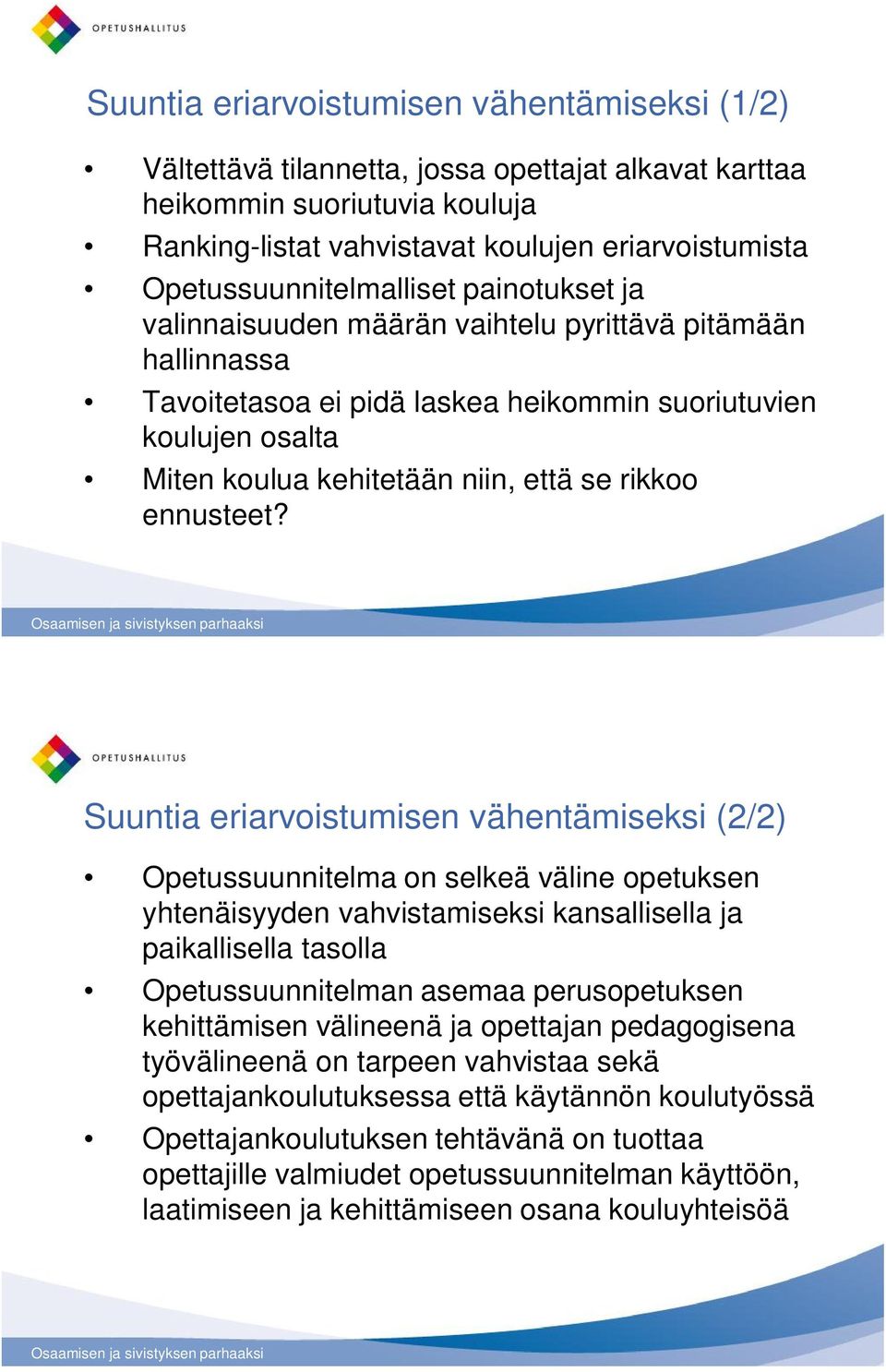 OPETUSHALLITUS

Suuntia eriarvoistumisen vähentämiseksi (1/2)

• Vältettävä tilannetta, jossa opettajat alkavat karttaa heikommin suoriutuvia kouluja
• Ranking-listat vahvistavat koulujen eriarvoistumista
• Opetussuunnitelmalliset painotukset ja valinnaisuuden määrän vaihtelu pyrittävä pitämään hallinnassa
• Tavoitetasoa ei pidä laskea heikommin suoriutuvien koulujen osalta
• Miten koulua kehitetään niin, että se rikkoo ennusteet?

Osaamisen ja sivistyksen parhaaksi

OPETUSHALLITUS

Suuntia eriarvoistumisen vähentämiseksi (2/2)

• Opetussuunnitelma on selkeä väline opetuksen yhtenäisyyden vahvistamiseksi kansallisella ja paikallisella tasolla
• Opetussuunnitelman asemaa perusopetuksen kehittämisen välineenä ja opettajan pedagogisena työvälineenä on tarpeen vahvistaa sekä opettajankoulutuksessa että käytännön koulutyössä
• Opettajankoulutuksen tehtävänä on tuottaa opettajille valmiudet opetussuunnitelman käyttöön, laatimiseen ja kehittämiseen osana kouluyhteisöä

Osaamisen ja sivistyksen parhaaksi